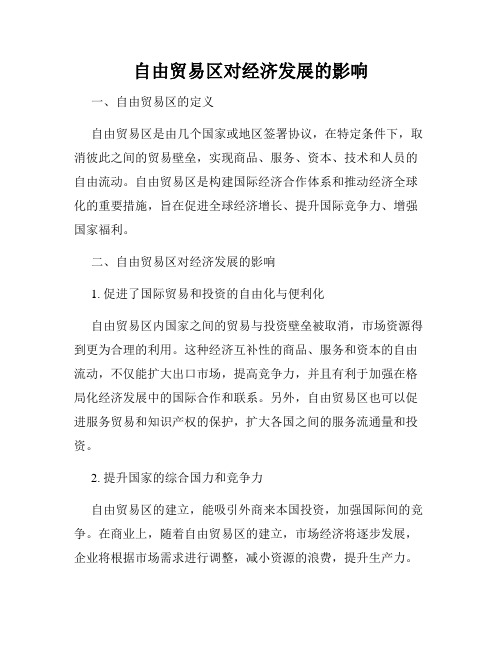 自由贸易区对经济发展的影响

一、自由贸易区的定义

自由贸易区是由几个国家或地区签署协议，在特定条件下，取消彼此之间的贸易壁垒，实现商品、服务、资本、技术和人员的自由流动。自由贸易区是构建国际经济合作体系和推动经济全球化的重要措施，旨在促进全球经济增长、提升国际竞争力、增强国家福利。

二、自由贸易区对经济发展的影响

1. 促进了国际贸易和投资的自由化与便利化

自由贸易区内国家之间的贸易与投资壁垒被取消，市场资源得到更为合理的利用。这种经济互补性的商品、服务和资本的自由流动，不仅能扩大出口市场，提高竞争力，并且有利于加强在格局化经济发展中的国际合作和联系。另外，自由贸易区也可以促进服务贸易和知识产权的保护，扩大各国之间的服务流通量和投资。

2. 提升国家的综合国力和竞争力

自由贸易区的建立，能吸引外商来本国投资，加强国际间的竞争。在商业上，随着自由贸易区的建立，市场经济将逐步发展，企业将根据市场需求进行调整，减小资源的浪费，提升生产力。